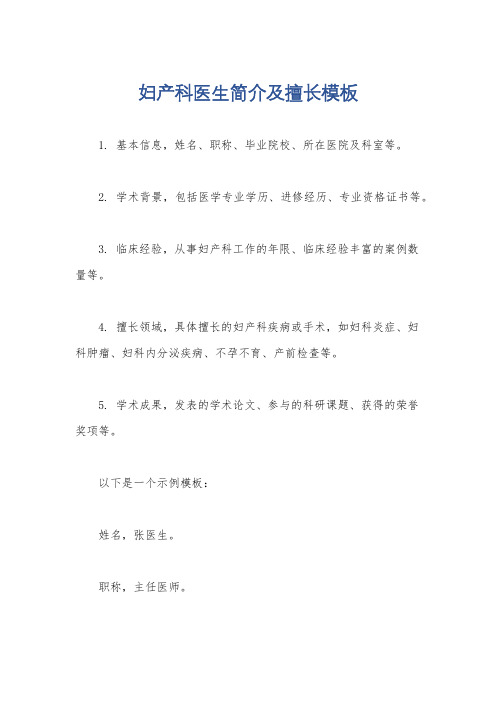 妇产科医生简介及擅长模板

1. 基本信息，姓名、职称、毕业院校、所在医院及科室等。

2. 学术背景，包括医学专业学历、进修经历、专业资格证书等。

3. 临床经验，从事妇产科工作的年限、临床经验丰富的案例数量等。

4. 擅长领域，具体擅长的妇产科疾病或手术，如妇科炎症、妇科肿瘤、妇科内分泌疾病、不孕不育、产前检查等。

5. 学术成果，发表的学术论文、参与的科研课题、获得的荣誉奖项等。

以下是一个示例模板：

姓名，张医生。

职称，主任医师。